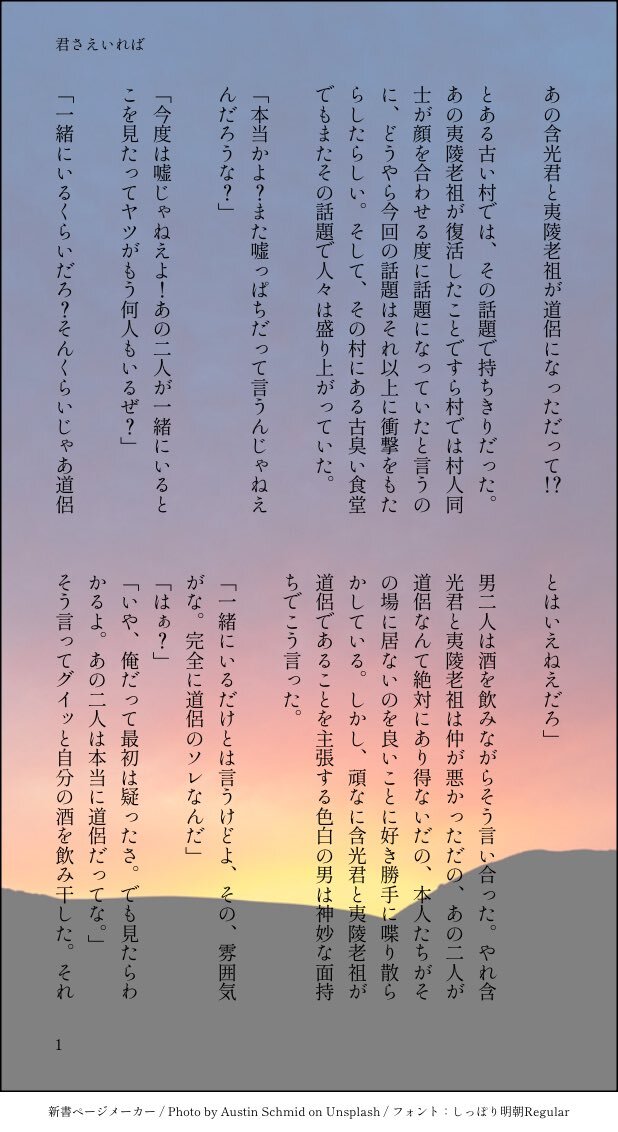 君さえいれば

あの含光君と夷陵老祖が道侶になっただって!?

とある古い村では、その話題で持ちきりだった。あの夷陵老祖が復活したことですら村では村人同士が顔を合わせる度に話題になっていたと言うのに、どうやら今回の話題はそれ以上に衝撃をもたらしたらしい。そして、その村にある古臭い食堂でもまたその話題で人々は盛り上がっていた。

「本当かよ?また嘘っぱちだって言うんじゃねえんだろうな?」

「今度は嘘じゃねえよ!あの二人が一緒にいるとこを見たってヤツがもう何人もいるぜ?」

「一緒にいるくらいだろ?そんくらいじゃあ道侶とはいえねえだろ」

男二人は酒を飲みながらそう言い合った。やれ含光君と夷陵老祖は仲が悪かっただの、あの二人が道侶なんて絶対にあり得ないだの、本人たちがその場に居ないのを良いことに好き勝手に喋り散らかしている。しかし、頑なに含光君と夷陵老祖が道侶であることを主張する色白の男は神妙な面持ちでこう言った。

「一緒にいるだけとは言うけどよ、その、雰囲気がな。完全に道侶のソレなんだ」

「はぁ?」

「いや、俺だって最初は疑ったさ。でも見たらわかるよ。あの二人は本当に道侶だってな。」

そう言ってグイッと自分の酒を飲み干した。それ

1

新書ページメーカー / Photo by Austin Schmid on Unsplash / フォント：しっぽり明朝Regular